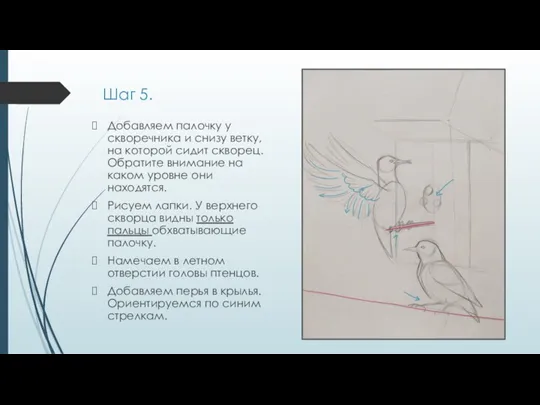 Шаг 5.

Добавляем палочку у скворечника и снизу ветку, на которой сидит скворец. Обратите внимание на каком уровне они находятся.

Рисуем лапки. У верхнего скворца видны только пальцы обхватывающие палочку.

Намечаем в летном отверстии головы птенцов.

Добавляем перья в крылья. Ориентируемся по синим стрелкам.